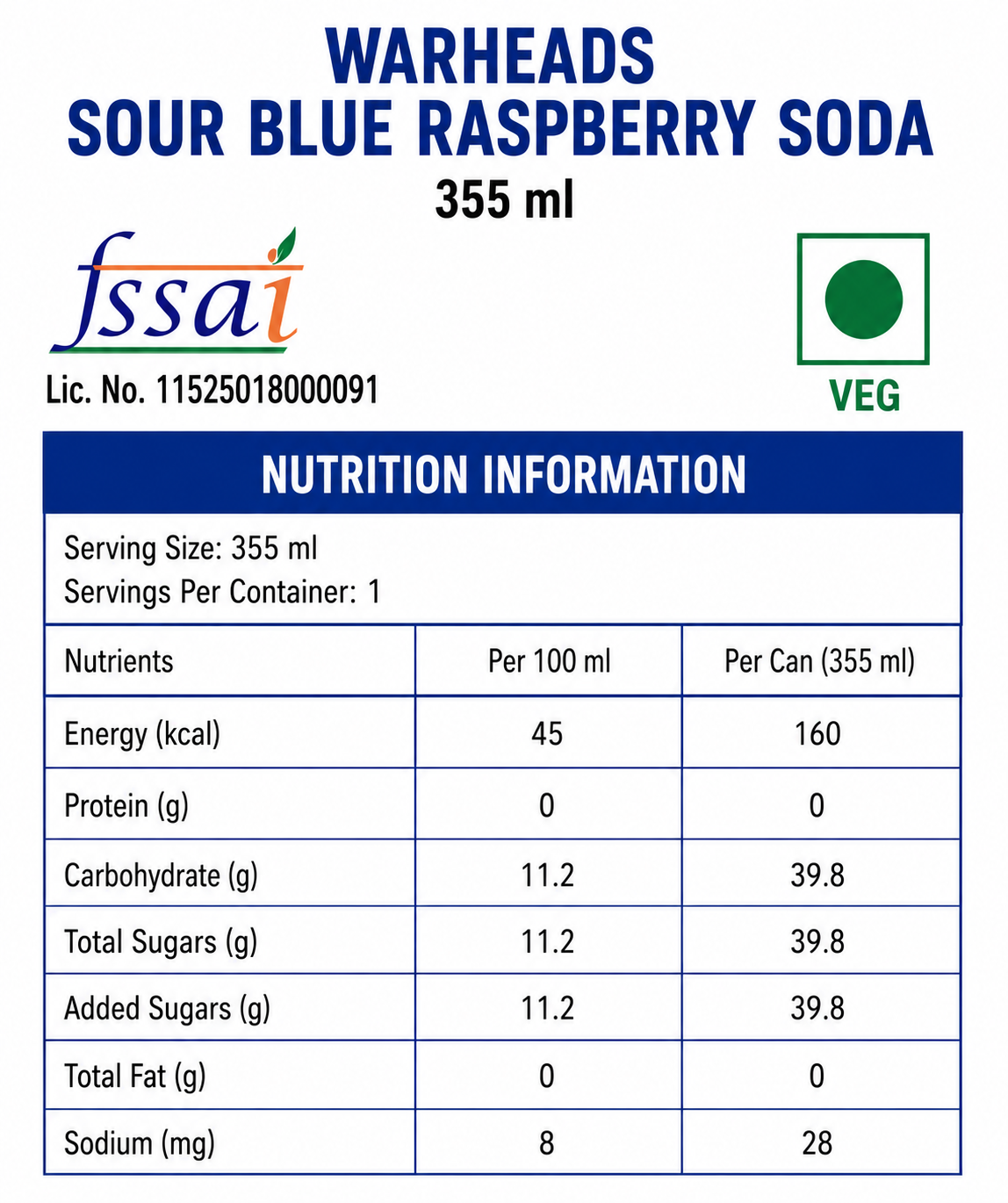 WARHEADS
SOUR BLUE RASPBERRY SODA
355 ml

fssai
Lic. No. 11525018000091

VEG

NUTRITION INFORMATION

Serving Size: 355 ml
Servings Per Container: 1

| Nutrients | Per 100 ml | Per Can (355 ml) |
|---|---|---|
| Energy (kcal) | 45 | 160 |
| Protein (g) | 0 | 0 |
| Carbohydrate (g) | 11.2 | 39.8 |
| Total Sugars (g) | 11.2 | 39.8 |
| Added Sugars (g) | 11.2 | 39.8 |
| Total Fat (g) | 0 | 0 |
| Sodium (mg) | 8 | 28 |